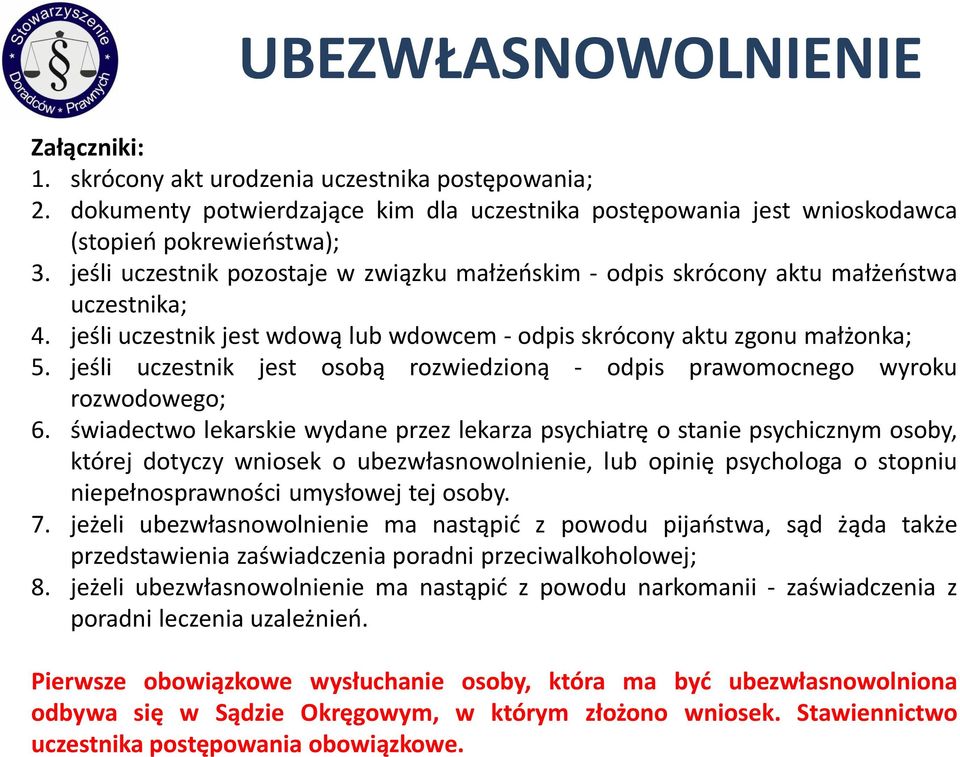 Stowarzyszenie Doradców Prawnych
§

UBEZWŁASNOWOLNIENIE

Załączniki:
1. skrócony akt urodzenia uczestnika postępowania;
2. dokumenty potwierdzające kim dla uczestnika postępowania jest wnioskodawca (stopień pokrewieństwa);
3. jeśli uczestnik pozostaje w związku małżeńskim - odpis skrócony aktu małżeństwa uczestnika;
4. jeśli uczestnik jest wdową lub wdowcem - odpis skrócony aktu zgonu małżonka;
5. jeśli uczestnik jest osobą rozwiedzioną - odpis prawomocnego wyroku rozwodowego;
6. świadectwo lekarskie wydane przez lekarza psychiatrę o stanie psychicznym osoby, której dotyczy wniosek o ubezwłasnowolnienie, lub opinię psychologa o stopniu niepełnosprawności umysłowej tej osoby.
7. jeżeli ubezwłasnowolnienie ma nastąpić z powodu pijaństwa, sąd żąda także przedstawienia zaświadczenia poradni przeciwalkoholowej;
8. jeżeli ubezwłasnowolnienie ma nastąpić z powodu narkomanii - zaświadczenia z poradni leczenia uzależnień.

Pierwsze obowiązkowe wysłuchanie osoby, która ma być ubezwłasnowolniona odbywa się w Sądzie Okręgowym, w którym złożono wniosek. Stawiennictwo uczestnika postępowania obowiązkowe.